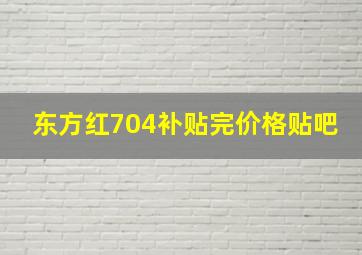 东方红704补贴完价格贴吧